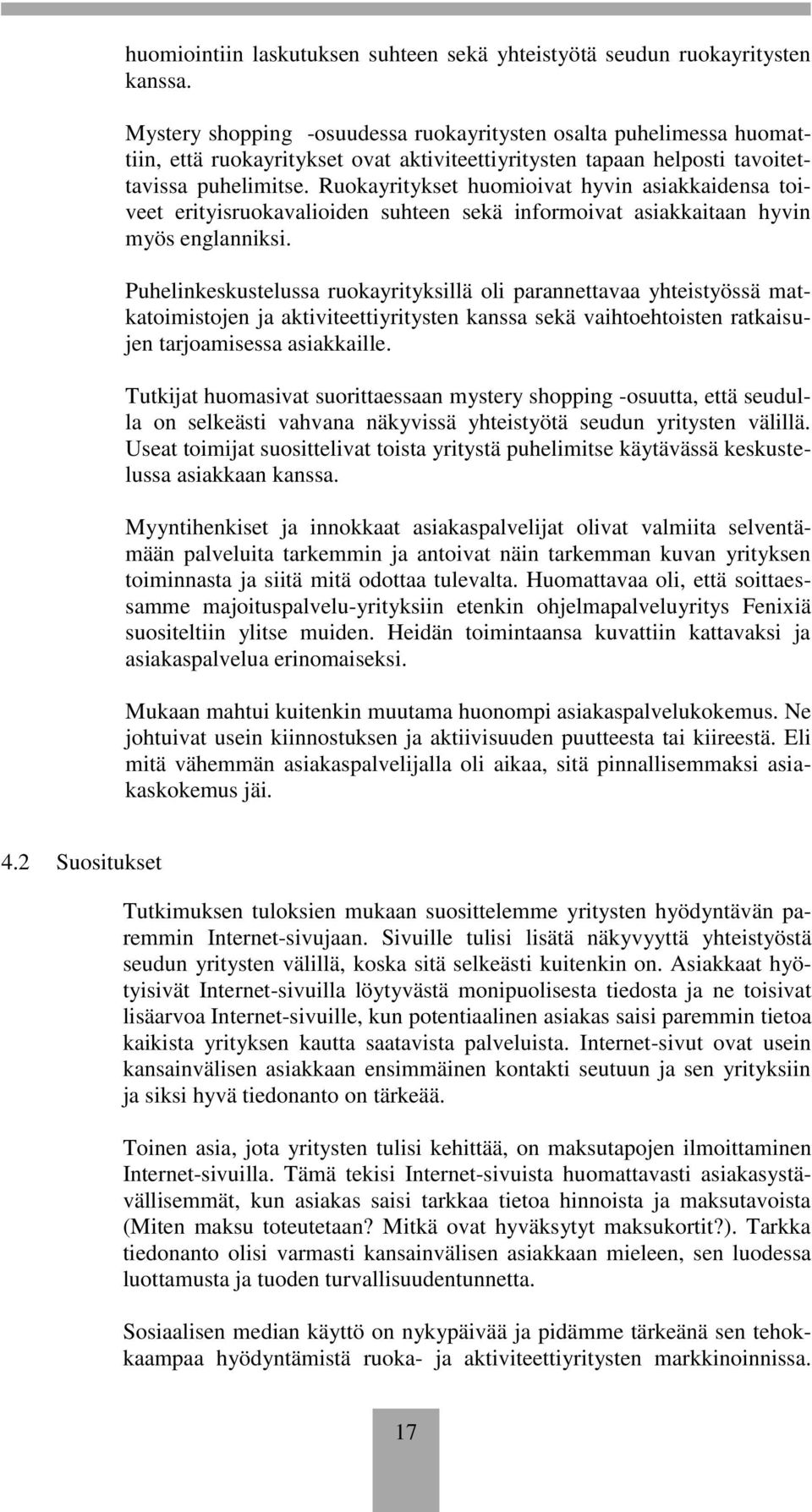 huomiointiin laskutuksen suhteen sekä yhteistyötä seudun ruokayritysten kanssa.

Mystery shopping -osuudessa ruokayritysten osalta puhelimessa huomattiin, että ruokayritykset ovat aktiviteettiyritysten tapaan helposti tavoitettavissa puhelimitse. Ruokayritykset huomioivat hyvin asiakkaidensa toiveet erityisruokavalioiden suhteen sekä informoivat asiakkaitaan hyvin myös englanniksi.

Puhelinkeskustelussa ruokayrityksillä oli parannettavaa yhteistyössä matkatoimistojen ja aktiviteettiyritysten kanssa sekä vaihtoehtoisten ratkaisujen tarjoamisessa asiakkaille.

Tutkijat huomasivat suorittaessaan mystery shopping -osuutta, että seudulla on selkeästi vahvana näkyvissä yhteistyötä seudun yritysten välillä. Useat toimijat suosittelivat toista yritystä puhelimitse käytävässä keskustelussa asiakkaan kanssa.

Myyntihenkiset ja innokkaat asiakaspalvelijat olivat valmiita selventämään palveluita tarkemmin ja antoivat näin tarkemman kuvan yrityksen toiminnasta ja siitä mitä odottaa tulevalta. Huomattavaa oli, että soittaessamme majoituspalvelu-yrityksiin etenkin ohjelmapalveluyritys Fenixiä suositeltiin ylitse muiden. Heidän toimintaansa kuvattiin kattavaksi ja asiakaspalvelua erinomaiseksi.

Mukaan mahtui kuitenkin muutama huonompi asiakaspalvelukokemus. Ne johtuivat usein kiinnostuksen ja aktiivisuuden puutteesta tai kiireestä. Eli mitä vähemmän asiakaspalvelijalla oli aikaa, sitä pinnallisemmaksi asiakaskokemus jäi.

4.2 Suositukset

Tutkimuksen tuloksien mukaan suosittelemme yritysten hyödyntävän paremmin Internet-sivujaan. Sivuille tulisi lisätä näkyvyyttä yhteistyöstä seudun yritysten välillä, koska sitä selkeästi kuitenkin on. Asiakkaat hyötyisivät Internet-sivuilla löytyvästä monipuolisesta tiedosta ja ne toisivat lisäarvoa Internet-sivuille, kun potentiaalinen asiakas saisi paremmin tietoa kaikista yrityksen kautta saatavista palveluista. Internet-sivut ovat usein kansainvälisen asiakkaan ensimmäinen kontakti seutuun ja sen yrityksiin ja siksi hyvä tiedonanto on tärkeää.

Toinen asia, jota yritysten tulisi kehittää, on maksutapojen ilmoittaminen Internet-sivuilla. Tämä tekisi Internet-sivuista huomattavasti asiakasystävällisemmät, kun asiakas saisi tarkkaa tietoa hinnoista ja maksutavoista (Miten maksu toteutetaan? Mitkä ovat hyväksytyt maksukortit?). Tarkka tiedonanto olisi varmasti kansainvälisen asiakkaan mieleen, sen luodessa luottamusta ja tuoden turvallisuudentunnetta.

Sosiaalisen median käyttö on nykypäivää ja pidämme tärkeänä sen tehokkaampaa hyödyntämistä ruoka- ja aktiviteettiyritysten markkinoinnissa.

17